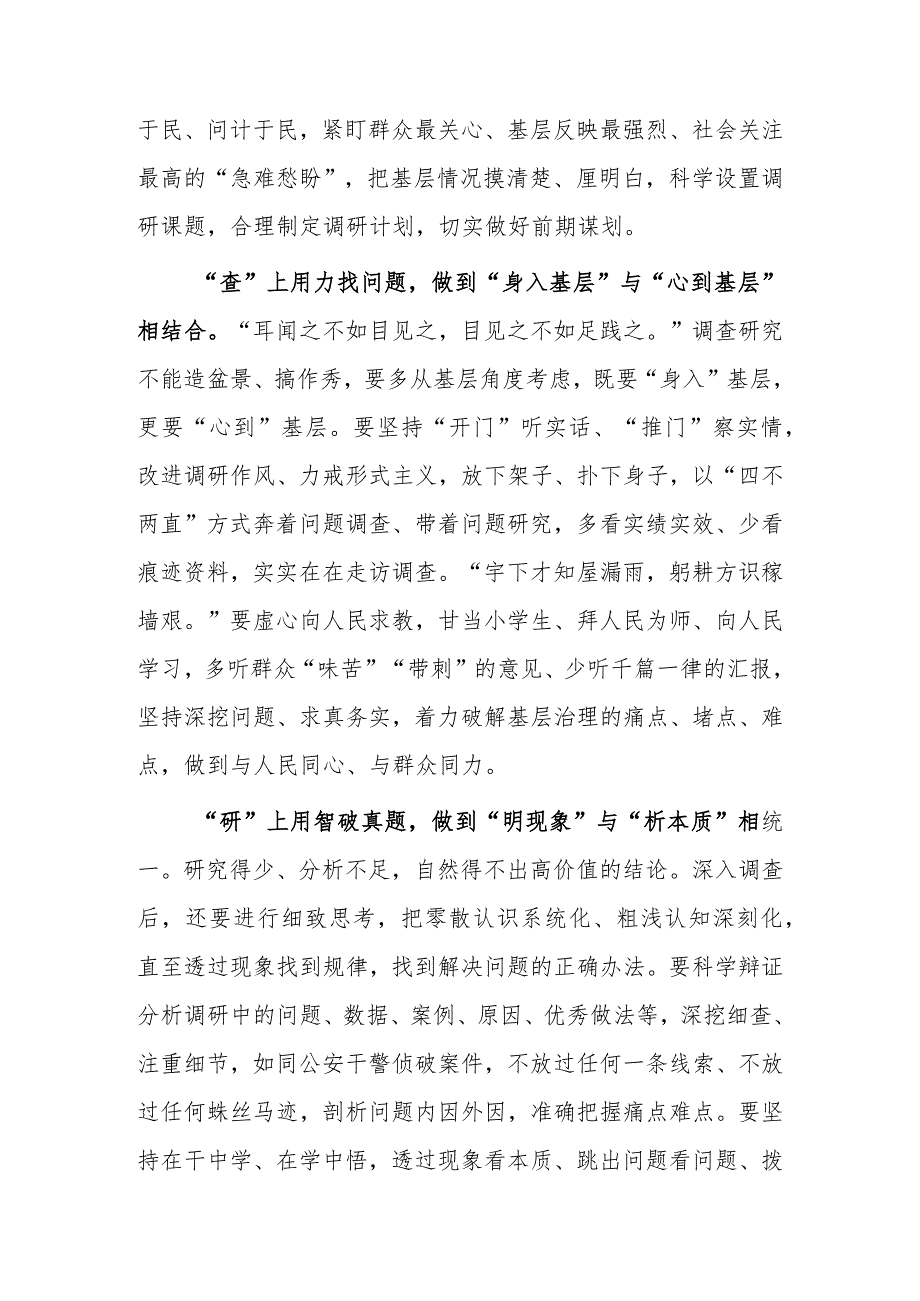 于民、问计于民，紧盯群众最关心、基层反映最强烈、社会关注最高的“急难愁盼”，把基层情况摸清楚、厘明白，科学设置调研课题，合理制定调研计划，切实做好前期谋划。

“查”上用力找问题，做到“身入基层”与“心到基层”相结合。“耳闻之不如目见之，目见之不如足践之。”调查研究不能造盆景、搞作秀，要多从基层角度考虑，既要“身入”基层，更要“心到”基层。要坚持“开门”听实话、“推门”察实情，改进调研作风、力戒形式主义，放下架子、扑下身子，以“四不两直”方式奔着问题调查、带着问题研究，多看实绩实效、少看痕迹资料，实实在在走访调查。“宇下才知屋漏雨，躬耕方识稼墙艰。”要虚心向人民求教，甘当小学生、拜人民为师、向人民学习，多听群众“味苦”“带刺”的意见、少听千篇一律的汇报，坚持深挖问题、求真务实，着力破解基层治理的痛点、堵点、难点，做到与人民同心、与群众同力。

“研”上用智破真题，做到“明现象”与“析本质”相统一。研究得少、分析不足，自然得不出高价值的结论。深入调查后，还要进行细致思考，把零散认识系统化、粗浅认知深刻化，直至透过现象找到规律，找到解决问题的正确办法。要科学辩证分析调研中的问题、数据、案例、原因、优秀做法等，深挖细查、注重细节，如同公安干警侦破案件，不放过任何一条线索、不放过任何蛛丝马迹，剖析问题内因外因，准确把握痛点难点。要坚持在干中学、在学中悟，透过现象看本质、跳出问题看问题、拨